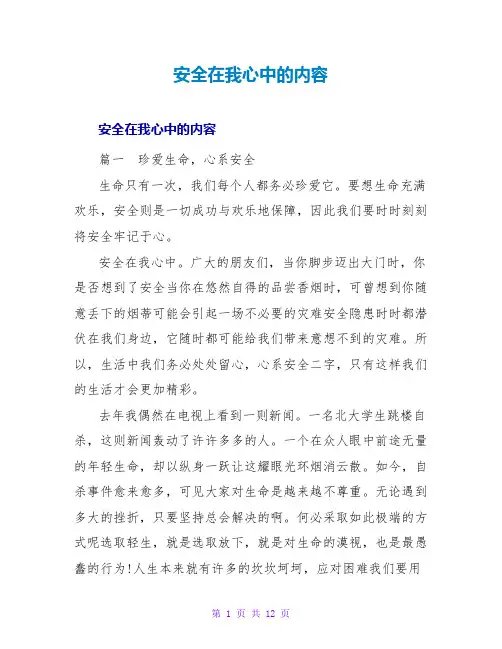 安全在我心中的内容

安全在我心中的内容

篇一 珍爱生命，心系安全

生命只有一次，我们每个人都务必珍爱它。要想生命充满欢乐，安全则是一切成功与欢乐地保障，因此我们要时时刻刻将安全牢记于心。

安全在我心中。广大的朋友们，当你脚步迈出大门时，你是否想到了安全当你在悠然自得的品尝香烟时，可曾想到你随意丢下的烟蒂可能会引起一场不必要的灾难安全隐患时时都潜伏在我们身边，它随时都可能给我们带来意想不到的灾难。所以，生活中我们务必处处留心，心系安全二字，只有这样我们的生活才会更加精彩。

去年我偶然在电视上看到一则新闻。一名北大学生跳楼自杀，这则新闻轰动了许许多多的人。一个在众人眼中前途无量的年轻生命，却以纵身一跃让这耀眼光环烟消云散。如今，自杀事件愈来愈多，可见大家对生命是越来越不尊重。无论遇到多大的挫折，只要坚持总会解决的啊。何必采取如此极端的方式呢选取轻生，就是选取放下，就是对生命的漠视，也是最愚蠢的行为!人生本来就有许多的坎坎坷坷，应对困难我们要用

第 1 页 共 12 页